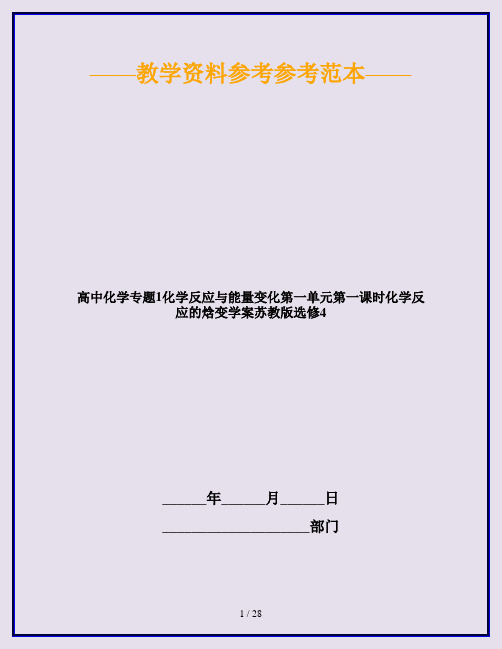 ——教学资料参考参考范本——

高中化学专题1化学反应与能量变化第一单元第一课时化学反应的焓变学案苏教版选修4

______年______月______日

____________________部门

1 / 28